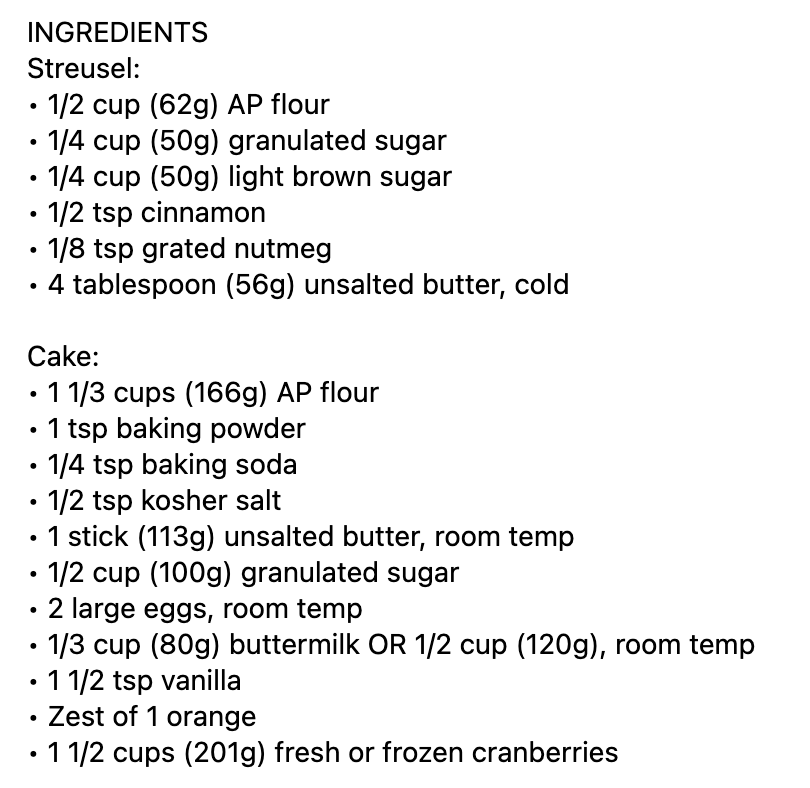 INGREDIENTS
Streusel:
• 1/2 cup (62g) AP flour
• 1/4 cup (50g) granulated sugar
• 1/4 cup (50g) light brown sugar
• 1/2 tsp cinnamon
• 1/8 tsp grated nutmeg
• 4 tablespoon (56g) unsalted butter, cold

Cake:
• 1 1/3 cups (166g) AP flour
• 1 tsp baking powder
• 1/4 tsp baking soda
• 1/2 tsp kosher salt
• 1 stick (113g) unsalted butter, room temp
• 1/2 cup (100g) granulated sugar
• 2 large eggs, room temp
• 1/3 cup (80g) buttermilk OR 1/2 cup (120g), room temp
• 1 1/2 tsp vanilla
• Zest of 1 orange
• 1 1/2 cups (201g) fresh or frozen cranberries